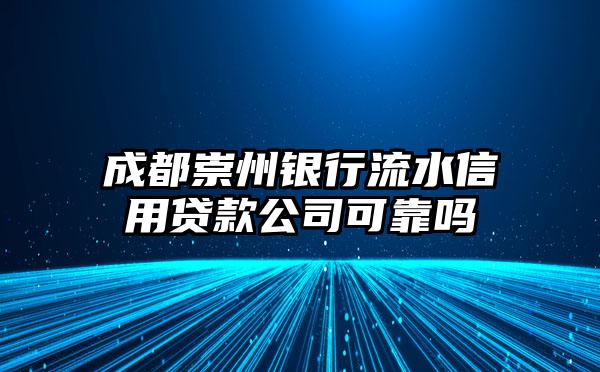 成都崇州银行流水信用贷款公司可靠吗